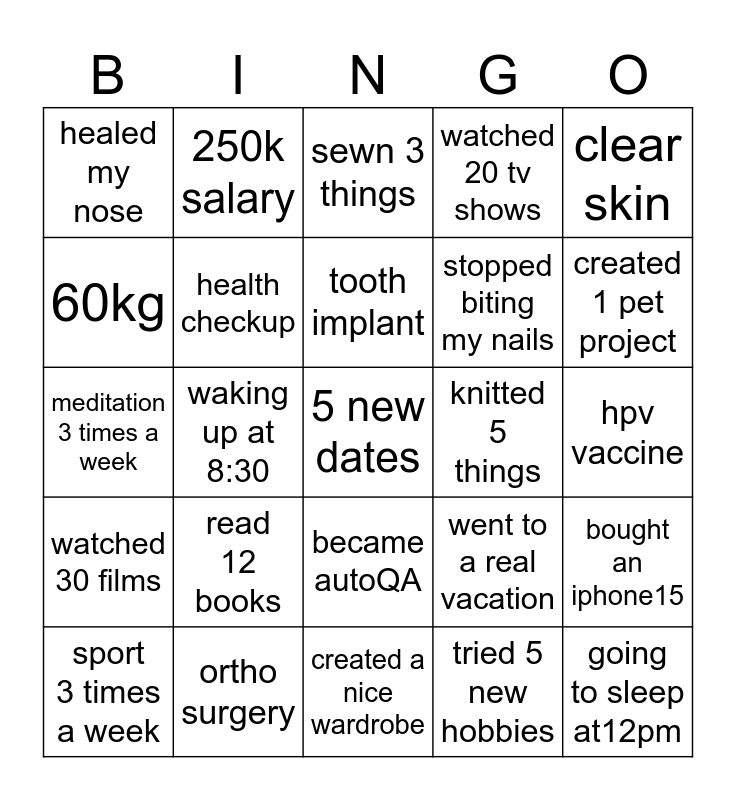 | B | I | N | G | O |
|---|---|---|---|---|
| healed my nose | 250k salary | sewn 3 things | watched 20 tv shows | clear skin |
| 60kg | health checkup | tooth implant | stopped biting my nails | created 1 pet project |
| meditation 3 times a week | waking up at 8:30 | 5 new dates | knitted 5 things | hpv vaccine |
| watched 30 films | read 12 books | became autoQA | went to a real vacation | bought an iphone15 |
| sport 3 times a week | ortho surgery | created a nice wardrobe | tried 5 new hobbies | going to sleep at12pm |